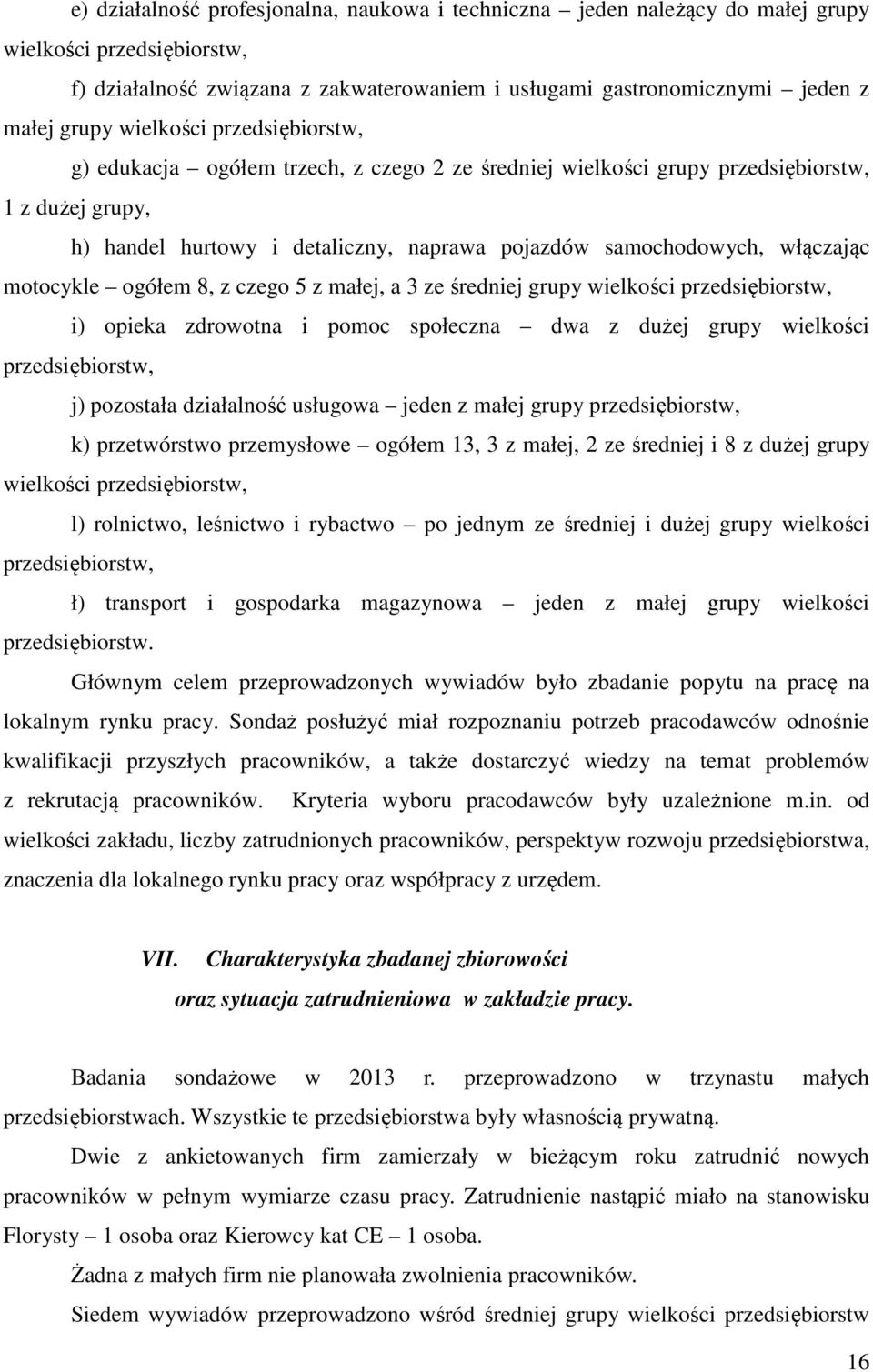 e) działalność profesjonalna, naukowa i techniczna – jeden należący do małej grupy wielkości przedsiębiorstw,

f) działalność związana z zakwaterowaniem i usługami gastronomicznymi – jeden z małej grupy wielkości przedsiębiorstw,

g) edukacja – ogółem trzech, z czego 2 ze średniej wielkości grupy przedsiębiorstw, 1 z dużej grupy,

h) handel hurtowy i detaliczny, naprawa pojazdów samochodowych, włączając motocykle – ogółem 8, z czego 5 z małej, a 3 ze średniej grupy wielkości przedsiębiorstw,

i) opieka zdrowotna i pomoc społeczna – dwa z dużej grupy wielkości przedsiębiorstw,

j) pozostała działalność usługowa – jeden z małej grupy przedsiębiorstw,

k) przetwórstwo przemysłowe – ogółem 13, 3 z małej, 2 ze średniej i 8 z dużej grupy wielkości przedsiębiorstw,

l) rolnictwo, leśnictwo i rybactwo – po jednym ze średniej i dużej grupy wielkości przedsiębiorstw,

ł) transport i gospodarka magazynowa – jeden z małej grupy wielkości przedsiębiorstw.

Głównym celem przeprowadzonych wywiadów było zbadanie popytu na pracę na lokalnym rynku pracy. Sondaż posłużyć miał rozpoznaniu potrzeb pracodawców odnośnie kwalifikacji przyszłych pracowników, a także dostarczyć wiedzy na temat problemów z rekrutacją pracowników. Kryteria wyboru pracodawców były uzależnione m.in. od wielkości zakładu, liczby zatrudnionych pracowników, perspektyw rozwoju przedsiębiorstwa, znaczenia dla lokalnego rynku pracy oraz współpracy z urzędem.

VII. Charakterystyka zbadanej zbiorowości oraz sytuacja zatrudnieniowa w zakładzie pracy.

Badania sondażowe w 2013 r. przeprowadzono w trzynastu małych przedsiębiorstwach. Wszystkie te przedsiębiorstwa były własnością prywatną.

Dwie z ankietowanych firm zamierzały w bieżącym roku zatrudnić nowych pracowników w pełnym wymiarze czasu pracy. Zatrudnienie nastąpić miało na stanowisku Florysty – 1 osoba oraz Kierowcy kat CE – 1 osoba.

Żadna z małych firm nie planowała zwolnienia pracowników.

Siedem wywiadów przeprowadzono wśród średniej grupy wielkości przedsiębiorstw

16